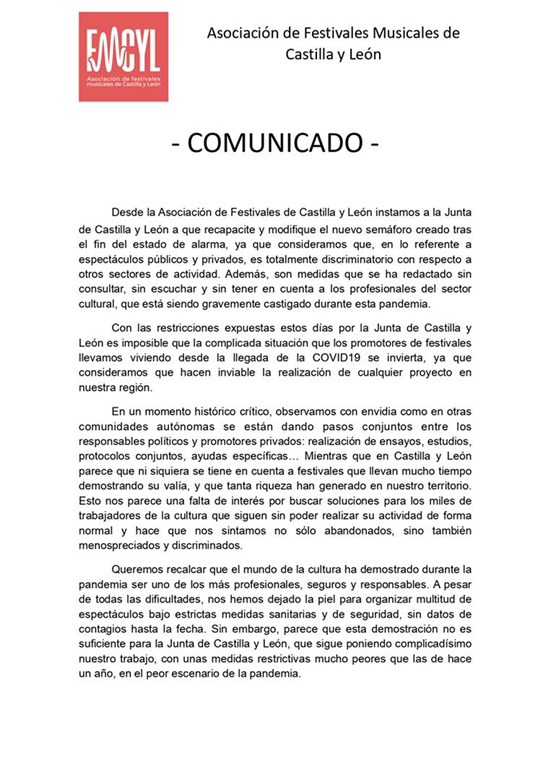 FMCYL
Asociación de festivales musicales de Castilla y León

Asociación de Festivales Musicales de Castilla y León

- COMUNICADO -

Desde la Asociación de Festivales de Castilla y León instamos a la Junta de Castilla y León a que recapacite y modifique el nuevo semáforo creado tras el fin del estado de alarma, ya que consideramos que, en lo referente a espectáculos públicos y privados, es totalmente discriminatorio con respecto a otros sectores de actividad. Además, son medidas que se ha redactado sin consultar, sin escuchar y sin tener en cuenta a los profesionales del sector cultural, que está siendo gravemente castigado durante esta pandemia.

Con las restricciones expuestas estos días por la Junta de Castilla y León es imposible que la complicada situación que los promotores de festivales llevamos viviendo desde la llegada de la COVID19 se invierta, ya que consideramos que hacen inviable la realización de cualquier proyecto en nuestra región.

En un momento histórico crítico, observamos con envidia como en otras comunidades autónomas se están dando pasos conjuntos entre los responsables políticos y promotores privados: realización de ensayos, estudios, protocolos conjuntos, ayudas específicas… Mientras que en Castilla y León parece que ni siquiera se tiene en cuenta a festivales que llevan mucho tiempo demostrando su valía, y que tanta riqueza han generado en nuestro territorio. Esto nos parece una falta de interés por buscar soluciones para los miles de trabajadores de la cultura que siguen sin poder realizar su actividad de forma normal y hace que nos sintamos no sólo abandonados, sino también menospreciados y discriminados.

Queremos recalcar que el mundo de la cultura ha demostrado durante la pandemia ser uno de los más profesionales, seguros y responsables. A pesar de todas las dificultades, nos hemos dejado la piel para organizar multitud de espectáculos bajo estrictas medidas sanitarias y de seguridad, sin datos de contagios hasta la fecha. Sin embargo, parece que esta demostración no es suficiente para la Junta de Castilla y León, que sigue poniendo complicadísimo nuestro trabajo, con unas medidas restrictivas mucho peores que las de hace un año, en el peor escenario de la pandemia.